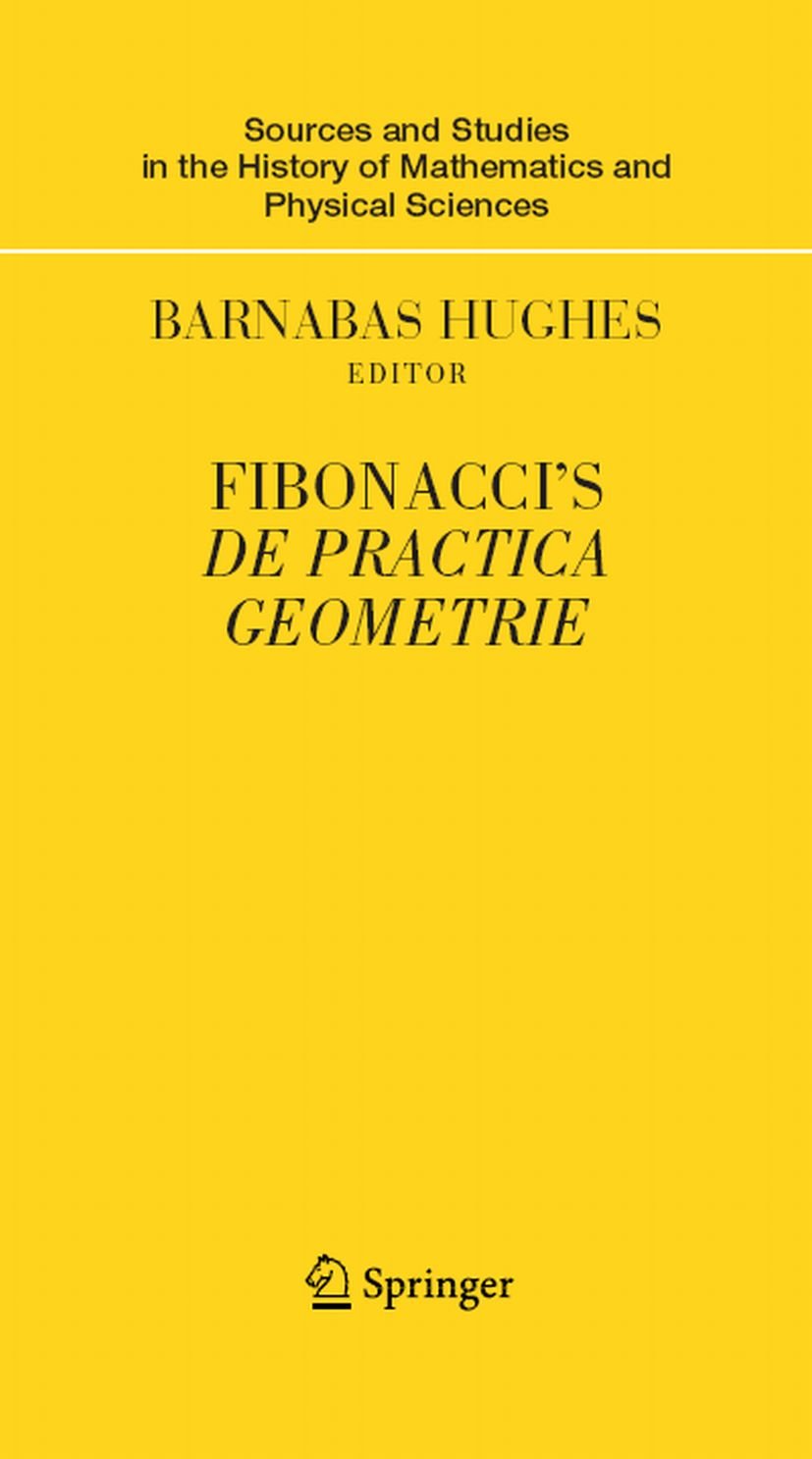 Sources and Studies
in the History of Mathematics and
Physical Sciences

BARNABAS HUGHES
EDITOR

FIBONACCI'S
DE PRACTICA
GEOMETRIE

Springer